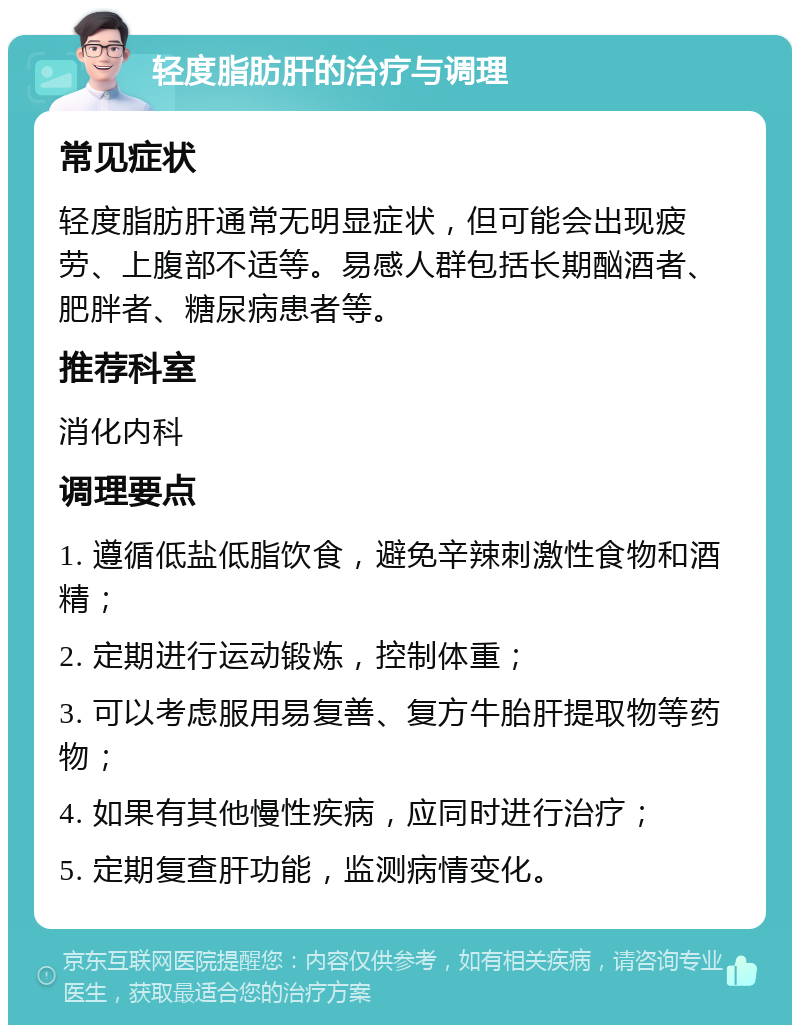 轻度脂肪肝的治疗与调理

常见症状

轻度脂肪肝通常无明显症状，但可能会出现疲劳、上腹部不适等。易感人群包括长期酗酒者、肥胖者、糖尿病患者等。

推荐科室

消化内科

调理要点

1. 遵循低盐低脂饮食，避免辛辣刺激性食物和酒精；

2. 定期进行运动锻炼，控制体重；

3. 可以考虑服用易复善、复方牛胎肝提取物等药物；

4. 如果有其他慢性疾病，应同时进行治疗；

5. 定期复查肝功能，监测病情变化。

京东互联网医院提醒您：内容仅供参考，如有相关疾病，请咨询专业医生，获取最适合您的治疗方案